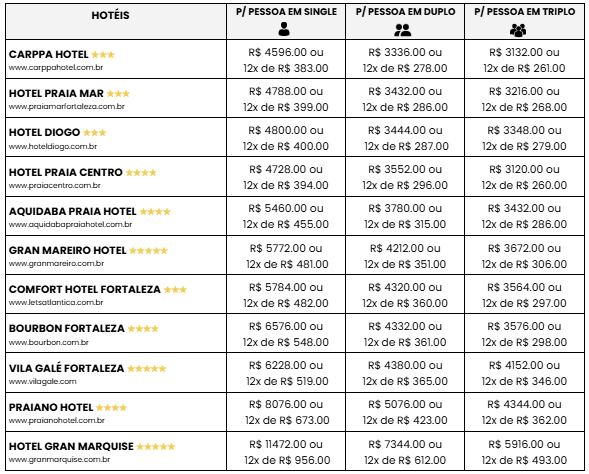 | HOTÉIS | P/ PESSOA EM SINGLE | P/ PESSOA EM DUPLO | P/ PESSOA EM TRIPLO |
|---|---|---|---|
| CARPPA HOTEL ★★★ www.carppahotel.com.br | R$ 4596.00 ou 12x de R$ 383.00 | R$ 3336.00 ou 12x de R$ 278.00 | R$ 3132.00 ou 12x de R$ 261.00 |
| HOTEL PRAIA MAR ★★★ www.praiamarfortaleza.com.br | R$ 4788.00 ou 12x de R$ 399.00 | R$ 3432.00 ou 12x de R$ 286.00 | R$ 3216.00 ou 12x de R$ 268.00 |
| HOTEL DIOGO ★★★ www.hoteldiogo.com.br | R$ 4800.00 ou 12x de R$ 400.00 | R$ 3444.00 ou 12x de R$ 287.00 | R$ 3348.00 ou 12x de R$ 279.00 |
| HOTEL PRAIA CENTRO ★★★★ www.praiacentro.com.br | R$ 4728.00 ou 12x de R$ 394.00 | R$ 3552.00 ou 12x de R$ 296.00 | R$ 3120.00 ou 12x de R$ 260.00 |
| AQUIDABA PRAIA HOTEL ★★★★ www.aquidabapraiahotel.com.br | R$ 5460.00 ou 12x de R$ 455.00 | R$ 3780.00 ou 12x de R$ 315.00 | R$ 3432.00 ou 12x de R$ 286.00 |
| GRAN MAREIRO HOTEL ★★★★★ www.granmareiro.com.br | R$ 5772.00 ou 12x de R$ 481.00 | R$ 4212.00 ou 12x de R$ 351.00 | R$ 3672.00 ou 12x de R$ 306.00 |
| COMFORT HOTEL FORTALEZA ★★★ www.letsatlantica.com.br | R$ 5784.00 ou 12x de R$ 482.00 | R$ 4320.00 ou 12x de R$ 360.00 | R$ 3564.00 ou 12x de R$ 297.00 |
| BOURBON FORTALEZA ★★★★ www.bourbon.com.br | R$ 6576.00 ou 12x de R$ 548.00 | R$ 4332.00 ou 12x de R$ 361.00 | R$ 3576.00 ou 12x de R$ 298.00 |
| VILA GALÉ FORTALEZA ★★★★★ www.vilagale.com | R$ 6228.00 ou 12x de R$ 519.00 | R$ 4380.00 ou 12x de R$ 365.00 | R$ 4152.00 ou 12x de R$ 346.00 |
| PRAIANO HOTEL ★★★★ www.praianohotel.com.br | R$ 8076.00 ou 12x de R$ 673.00 | R$ 5076.00 ou 12x de R$ 423.00 | R$ 4344.00 ou 12x de R$ 362.00 |
| HOTEL GRAN MARQUISE ★★★★★ www.granmarquise.com.br | R$ 11472.00 ou 12x de R$ 956.00 | R$ 7344.00 ou 12x de R$ 612.00 | R$ 5916.00 ou 12x de R$ 493.00 |